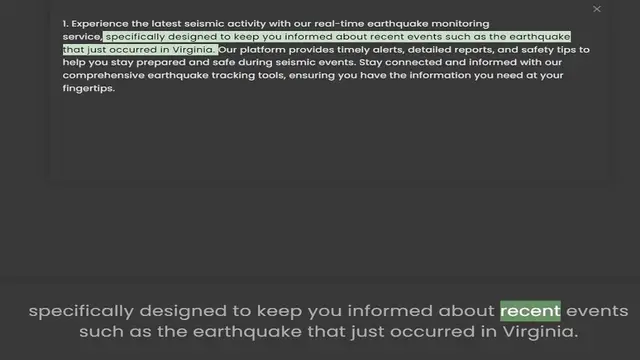 ×

1. Experience the latest seismic activity with our real-time earthquake monitoring service, specifically designed to keep you informed about recent events such as the earthquake that just occurred in Virginia. Our platform provides timely alerts, detailed reports, and safety tips to help you stay prepared and safe during seismic events. Stay connected and informed with our comprehensive earthquake tracking tools, ensuring you have the information you need at your fingertips.

specifically designed to keep you informed about recent events such as the earthquake that just occurred in Virginia.